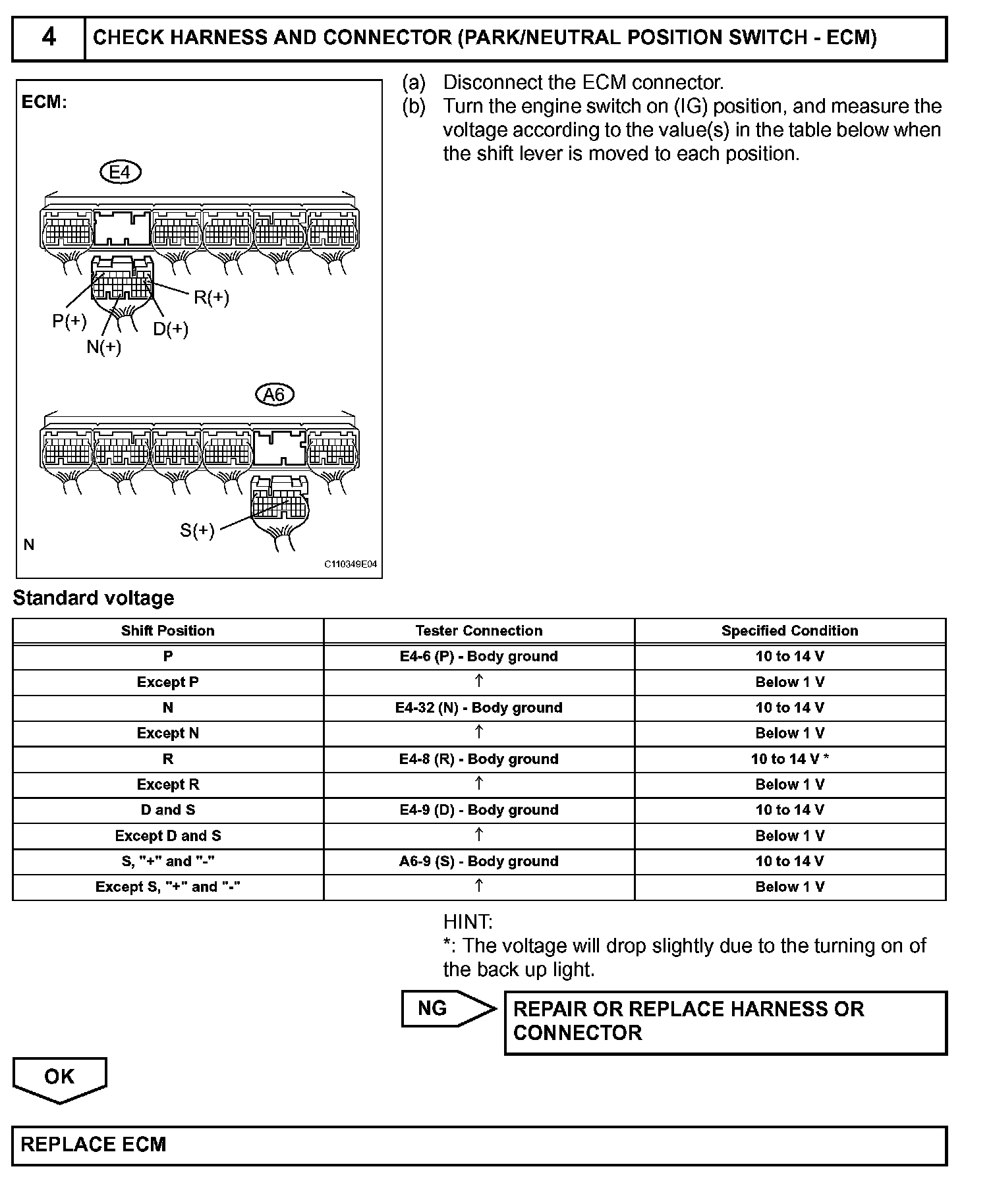 4 CHECK HARNESS AND CONNECTOR (PARK/NEUTRAL POSITION SWITCH - ECM)

ECM:

E4

R(+)
P(+)
D(+)
N(+)

A6

S(+)

N

C110349E04

(a) Disconnect the ECM connector.
(b) Turn the engine switch on (IG) position, and measure the voltage according to the value(s) in the table below when the shift lever is moved to each position.

Standard voltage

| Shift Position | Tester Connection | Specified Condition |
|---|---|---|
| P | E4-6 (P) - Body ground | 10 to 14 V |
| Except P | ↑ | Below 1 V |
| N | E4-32 (N) - Body ground | 10 to 14 V |
| Except N | ↑ | Below 1 V |
| R | E4-8 (R) - Body ground | 10 to 14 V * |
| Except R | ↑ | Below 1 V |
| D and S | E4-9 (D) - Body ground | 10 to 14 V |
| Except D and S | ↑ | Below 1 V |
| S, "+" and "-" | A6-9 (S) - Body ground | 10 to 14 V |
| Except S, "+" and "-" | ↑ | Below 1 V |

HINT:
*: The voltage will drop slightly due to the turning on of the back up light.

NG

REPAIR OR REPLACE HARNESS OR CONNECTOR

OK

REPLACE ECM